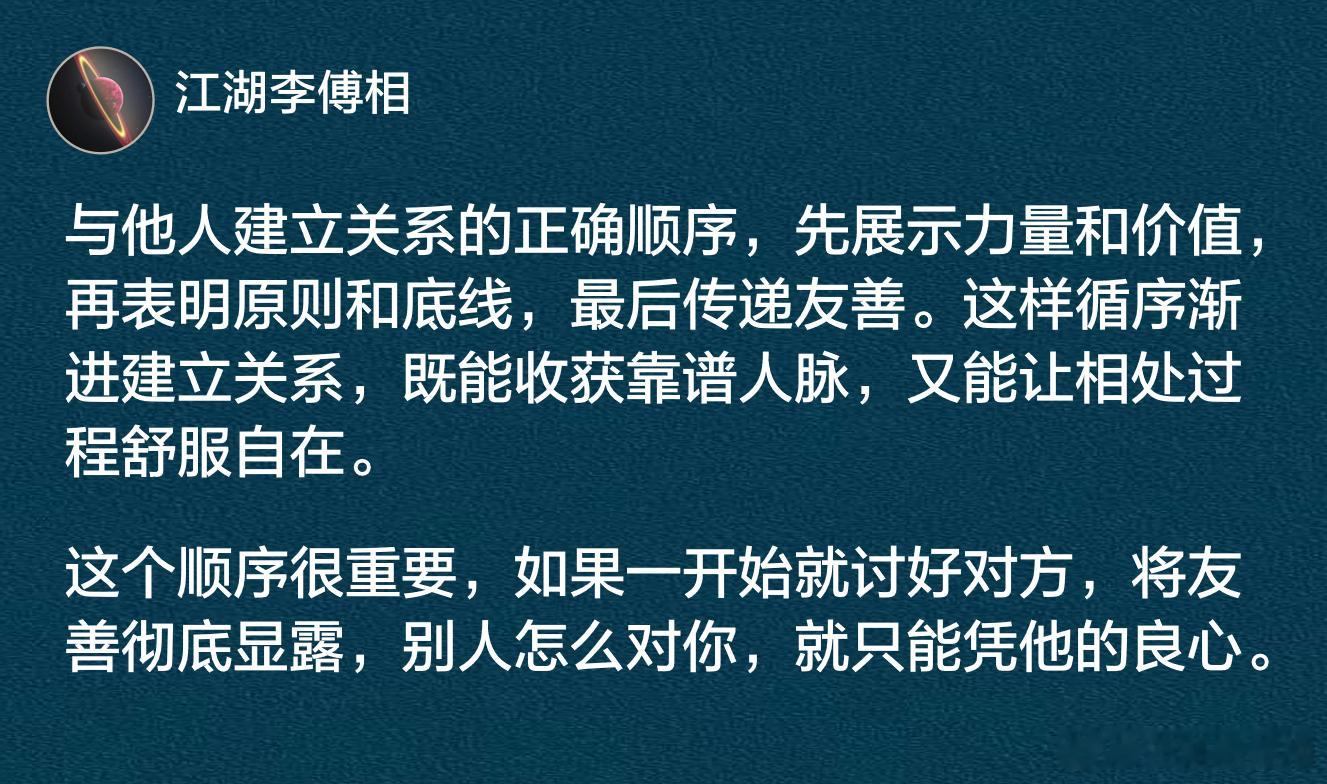 江湖李傅相

与他人建立关系的正确顺序，先展示力量和价值，再表明原则和底线，最后传递友善。这样循序渐进建立关系，既能收获靠谱人脉，又能让相处过程舒服自在。

这个顺序很重要，如果一开始就讨好对方，将友善彻底显露，别人怎么对你，就只能凭他的良心。